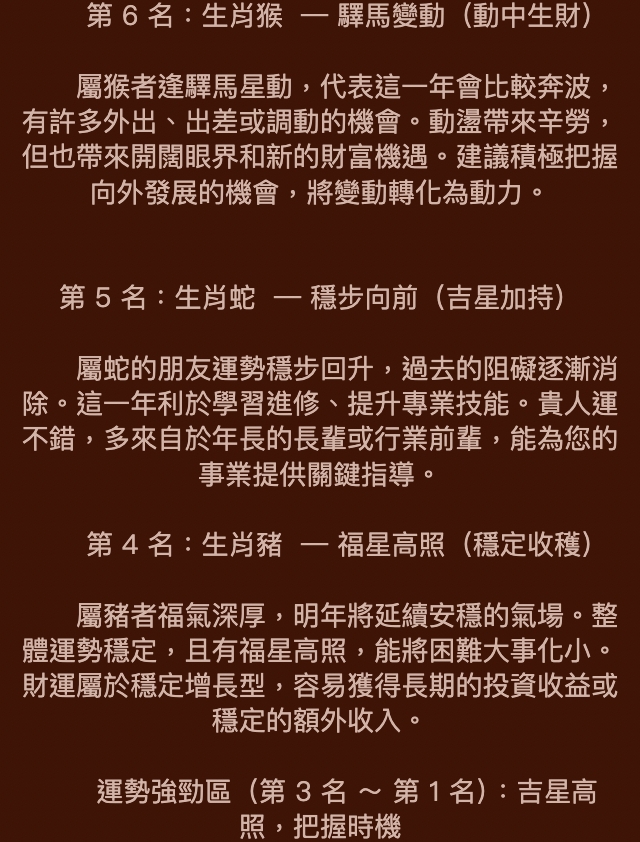 第 6 名：生肖猴 — 驛馬變動（動中生財）

屬猴者逢驛馬星動，代表這一年會比較奔波，有許多外出、出差或調動的機會。動盪帶來辛勞，但也帶來開闊眼界和新的財富機遇。建議積極把握向外發展的機會，將變動轉化為動力。

第 5 名：生肖蛇 — 穩步向前（吉星加持）

屬蛇的朋友運勢穩步回升，過去的阻礙逐漸消除。這一年利於學習進修、提升專業技能。貴人運不錯，多來自於年長的長輩或行業前輩，能為您的事業提供關鍵指導。

第 4 名：生肖豬 — 福星高照（穩定收穫）

屬豬者福氣深厚，明年將延續安穩的氣場。整體運勢穩定，且有福星高照，能將困難大事化小。財運屬於穩定增長型，容易獲得長期的投資收益或穩定的額外收入。

運勢強勁區（第 3 名 ～ 第 1 名）：吉星高照，把握時機